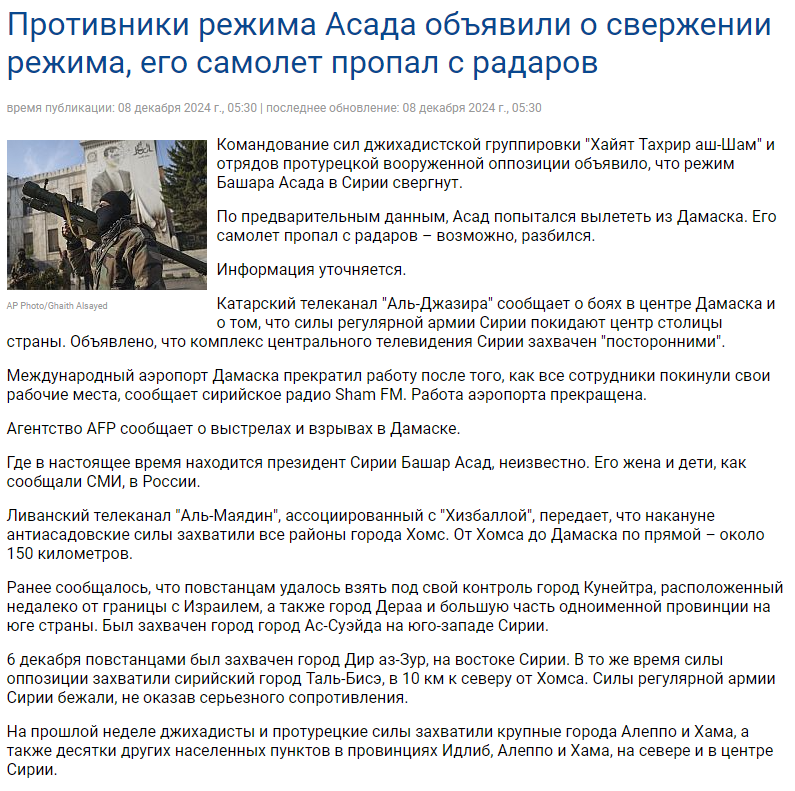 Противники режима Асада объявили о свержении режима, его самолет пропал с радаров

время публикации: 08 декабря 2024 г., 05:30 | последнее обновление: 08 декабря 2024 г., 05:30

AP Photo/Ghaith Alsayed

Командование сил джихадистской группировки "Хайят Тахрир аш-Шам" и отрядов протурецкой вооруженной оппозиции объявило, что режим Башара Асада в Сирии свергнут.

По предварительным данным, Асад попытался вылететь из Дамаска. Его самолет пропал с радаров – возможно, разбился.

Информация уточняется.

Катарский телеканал "Аль-Джазира" сообщает о боях в центре Дамаска и о том, что силы регулярной армии Сирии покидают центр столицы страны. Объявлено, что комплекс центрального телевидения Сирии захвачен "посторонними".

Международный аэропорт Дамаска прекратил работу после того, как все сотрудники покинули свои рабочие места, сообщает сирийское радио Sham FM. Работа аэропорта прекращена.

Агентство AFP сообщает о выстрелах и взрывах в Дамаске.

Где в настоящее время находится президент Сирии Башар Асад, неизвестно. Его жена и дети, как сообщали СМИ, в России.

Ливанский телеканал "Аль-Маядин", ассоциированный с "Хизбаллой", передает, что накануне антиасадовские силы захватили все районы города Хомс. От Хомса до Дамаска по прямой – около 150 километров.

Ранее сообщалось, что повстанцам удалось взять под свой контроль город Кунейтра, расположенный недалеко от границы с Израилем, а также город Дераа и большую часть одноименной провинции на юге страны. Был захвачен город город Ас-Суэйда на юго-западе Сирии.

6 декабря повстанцами был захвачен город Дир аз-Зур, на востоке Сирии. В то же время силы оппозиции захватили сирийский город Таль-Бисэ, в 10 км к северу от Хомса. Силы регулярной армии Сирии бежали, не оказав серьезного сопротивления.

На прошлой неделе джихадисты и протурецкие силы захватили крупные города Алеппо и Хама, а также десятки других населенных пунктов в провинциях Идлиб, Алеппо и Хама, на севере и в центре Сирии.